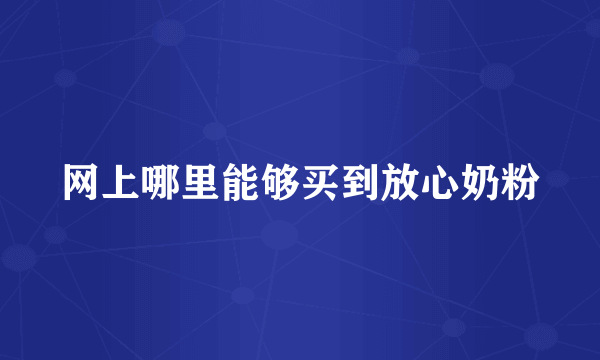 网上哪里能够买到放心奶粉